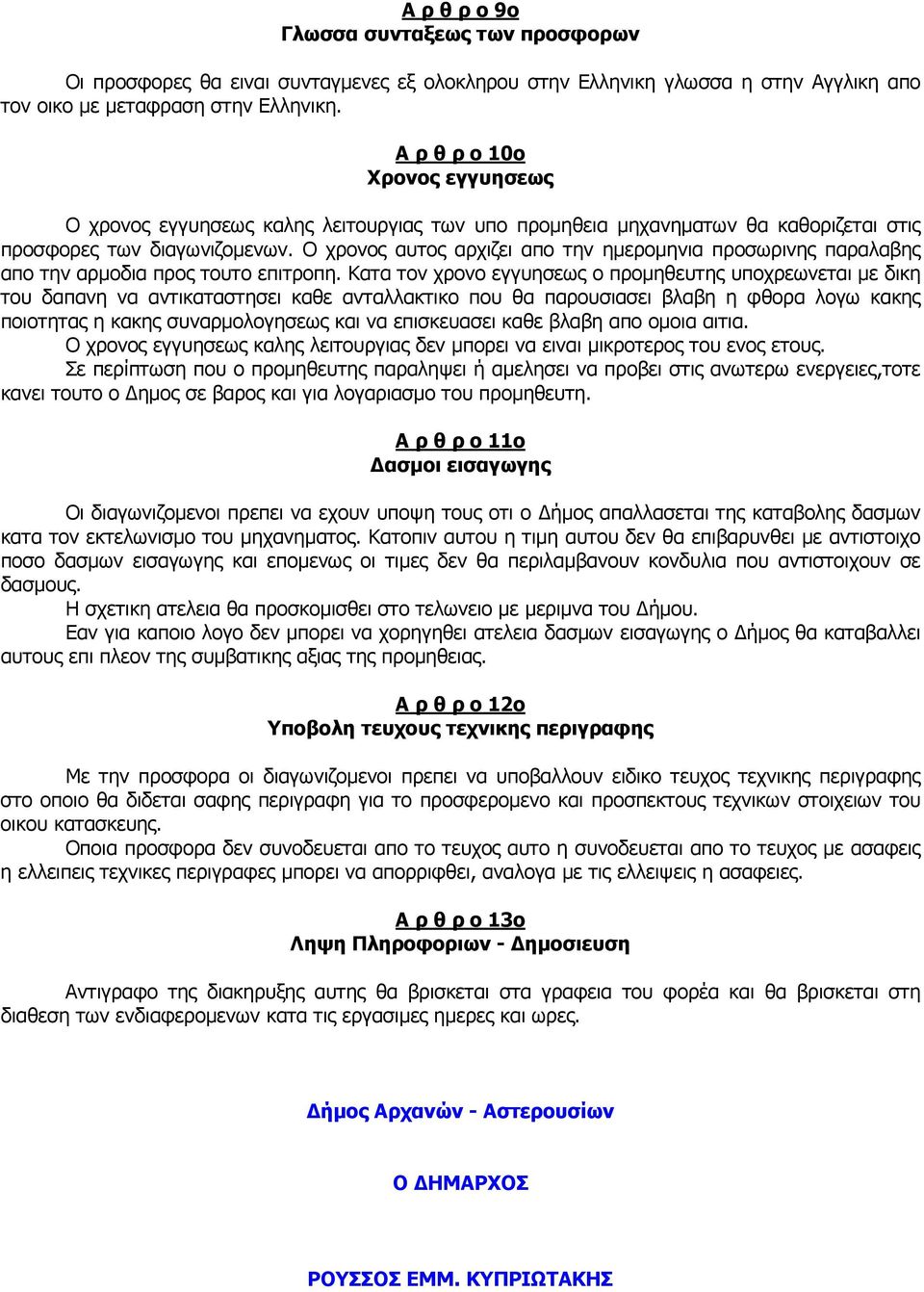 Α ρ θ ρ ο 9ο
Γλωσσα συνταξεως των προσφορων

Οι προσφορες θα ειναι συνταγμενες εξ ολοκληρου στην Ελληνικη γλωσσα η στην Αγγλικη απο τον οικο με μεταφραση στην Ελληνικη.

Α ρ θ ρ ο 10ο
Χρονος εγγυησεως

Ο χρονος εγγυησεως καλης λειτουργιας των υπο προμηθεια μηχανηματων θα καθοριζεται στις προσφορες των διαγωνιζομενων. Ο χρονος αυτος αρχιζει απο την ημερομηνια προσωρινης παραλαβης απο την αρμοδια προς τουτο επιτροπη. Κατα τον χρονο εγγυησεως ο προμηθευτης υποχρεωνεται με δικη του δαπανη να αντικαταστησει καθε ανταλλακτικο που θα παρουσιασει βλαβη η φθορα λογω κακης ποιοτητας η κακης συναρμολογησεως και να επισκευασει καθε βλαβη απο ομοια αιτια.
Ο χρονος εγγυησεως καλης λειτουργιας δεν μπορει να ειναι μικροτερος του ενος ετους.
Σε περίπτωση που ο προμηθευτης παραληψει ή αμελησει να προβει στις ανωτερω ενεργειες,τοτε κανει τουτο ο Δημος σε βαρος και για λογαριασμο του προμηθευτη.

Α ρ θ ρ ο 11ο
Δασμοι εισαγωγης

Οι διαγωνιζομενοι πρεπει να εχουν υποψη τους οτι ο Δήμος απαλλασεται της καταβολης δασμων κατα τον εκτελωνισμο του μηχανηματος. Κατοπιν αυτου η τιμη αυτου δεν θα επιβαρυνθει με αντιστοιχο ποσο δασμων εισαγωγης και επομενως οι τιμες δεν θα περιλαμβανουν κονδυλια που αντιστοιχουν σε δασμους.
Η σχετικη ατελεια θα προσκομισθει στο τελωνειο με μεριμνα του Δήμου.
Εαν για καποιο λογο δεν μπορει να χορηγηθει ατελεια δασμων εισαγωγης ο Δήμος θα καταβαλλει αυτους επι πλεον της συμβατικης αξιας της προμηθειας.

Α ρ θ ρ ο 12ο
Υποβολη τευχους τεχνικης περιγραφης

Με την προσφορα οι διαγωνιζομενοι πρεπει να υποβαλλουν ειδικο τευχος τεχνικης περιγραφης στο οποιο θα διδεται σαφης περιγραφη για το προσφερομενο και προσπεκτους τεχνικων στοιχειων του οικου κατασκευης.
Οποια προσφορα δεν συνοδευεται απο το τευχος αυτο η συνοδευεται απο το τευχος με ασαφεις η ελλειπεις τεχνικες περιγραφες μπορει να απορριφθει, αναλογα με τις ελλειψεις η ασαφειες.

Α ρ θ ρ ο 13ο
Ληψη Πληροφοριων - Δημοσιευση

Αντιγραφο της διακηρυξης αυτης θα βρισκεται στα γραφεια του φορέα και θα βρισκεται στη διαθεση των ενδιαφερομενων κατα τις εργασιμες ημερες και ωρες.

Δήμος Αρχανών - Αστερουσίων

Ο ΔΗΜΑΡΧΟΣ

ΡΟΥΣΣΟΣ ΕΜΜ. ΚΥΠΡΙΩΤΑΚΗΣ